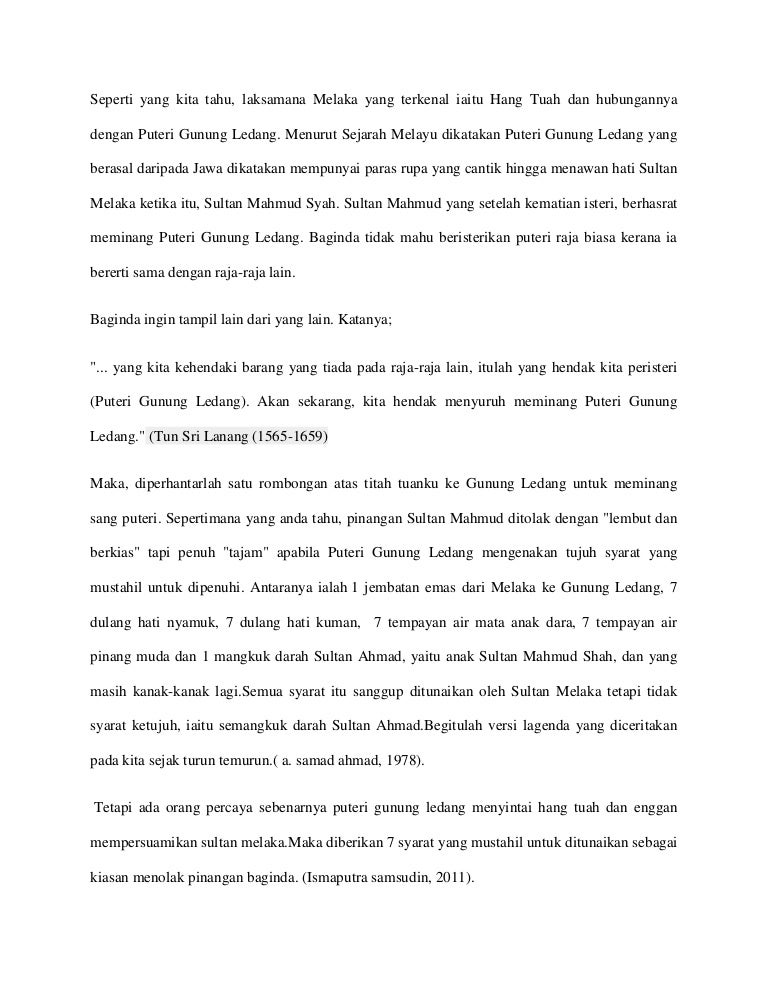 Seperti yang kita tahu, laksamana Melaka yang terkenal iaitu Hang Tuah dan hubungannya dengan Puteri Gunung Ledang. Menurut Sejarah Melayu dikatakan Puteri Gunung Ledang yang berasal daripada Jawa dikatakan mempunyai paras rupa yang cantik hingga menawan hati Sultan Melaka ketika itu, Sultan Mahmud Syah. Sultan Mahmud yang setelah kematian isteri, berhasrat meminang Puteri Gunung Ledang. Baginda tidak mahu beristerikan puteri raja biasa kerana ia bererti sama dengan raja-raja lain.

Baginda ingin tampil lain dari yang lain. Katanya;

"... yang kita kehendaki barang yang tiada pada raja-raja lain, itulah yang hendak kita peristeri (Puteri Gunung Ledang). Akan sekarang, kita hendak menyuruh meminang Puteri Gunung Ledang." (Tun Sri Lanang (1565-1659)

Maka, diperhantarlah satu rombongan atas titah tuanku ke Gunung Ledang untuk meminang sang puteri. Sepertimana yang anda tahu, pinangan Sultan Mahmud ditolak dengan "lembut dan berkias" tapi penuh "tajam" apabila Puteri Gunung Ledang mengenakan tujuh syarat yang mustahil untuk dipenuhi. Antaranya ialah 1 jembatan emas dari Melaka ke Gunung Ledang, 7 dulang hati nyamuk, 7 dulang hati kuman, 7 tempayan air mata anak dara, 7 tempayan air pinang muda dan 1 mangkuk darah Sultan Ahmad, yaitu anak Sultan Mahmud Shah, dan yang masih kanak-kanak lagi.Semua syarat itu sanggup ditunaikan oleh Sultan Melaka tetapi tidak syarat ketujuh, iaitu semangkuk darah Sultan Ahmad.Begitulah versi lagenda yang diceritakan pada kita sejak turun temurun.( a. samad ahmad, 1978).

Tetapi ada orang percaya sebenarnya puteri gunung ledang menyintai hang tuah dan enggan mempersuamikan sultan melaka.Maka diberikan 7 syarat yang mustahil untuk ditunaikan sebagai kiasan menolak pinangan baginda. (Ismaputra samsudin, 2011).